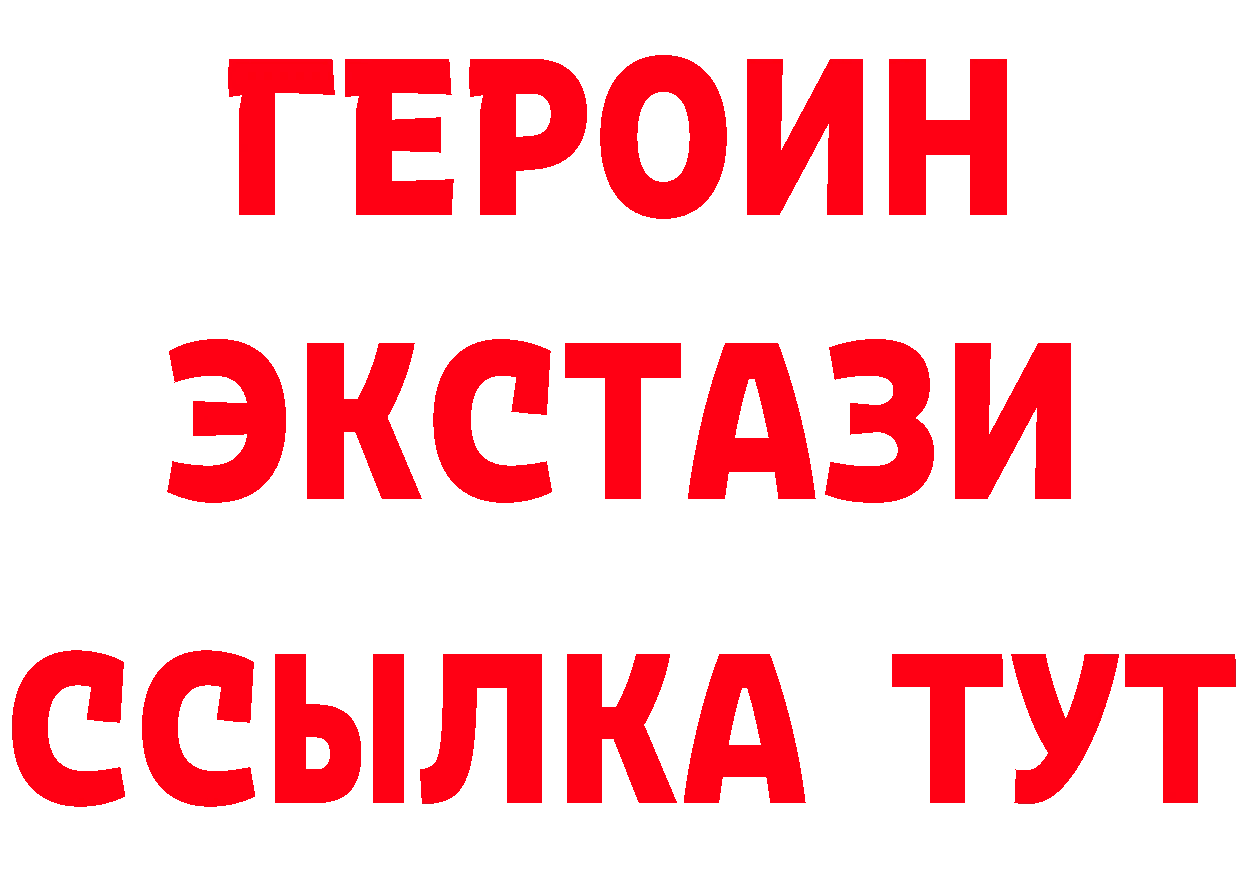 ГЕРОИН ЭКСТАЗИ ССЫЛКА ТУТ